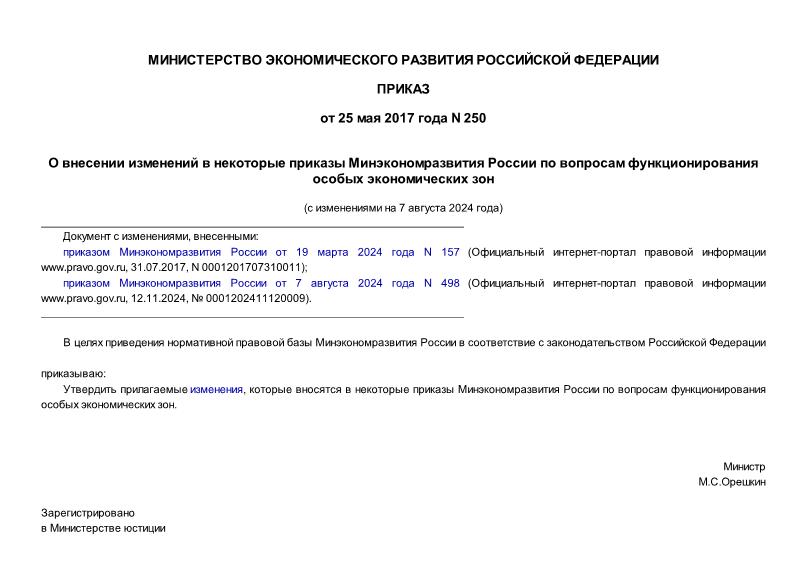 МИНИСТЕРСТВО ЭКОНОМИЧЕСКОГО РАЗВИТИЯ РОССИЙСКОЙ ФЕДЕРАЦИИ

ПРИКАЗ

от 25 мая 2017 года N 250

О внесении изменений в некоторые приказы Минэкономразвития России по вопросам функционирования особых экономических зон

(с изменениями на 7 августа 2024 года)

Документ с изменениями, внесенными:

приказом Минэкономразвития России от 19 марта 2024 года N 157 (Официальный интернет-портал правовой информации www.pravo.gov.ru, 31.07.2017, N 0001201707310011);

приказом Минэкономразвития России от 7 августа 2024 года N 498 (Официальный интернет-портал правовой информации www.pravo.gov.ru, 12.11.2024, № 0001202411120009).

В целях приведения нормативной правовой базы Минэкономразвития России в соответствие с законодательством Российской Федерации

приказываю:

Утвердить прилагаемые изменения, которые вносятся в некоторые приказы Минэкономразвития России по вопросам функционирования особых экономических зон.

Министр
М.С.Орешкин

Зарегистрировано
в Министерстве юстиции